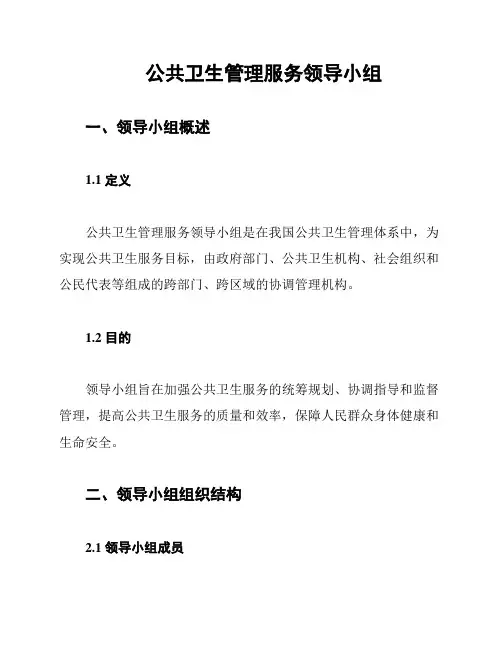 公共卫生管理服务领导小组

一、领导小组概述

1.1 定义

公共卫生管理服务领导小组是在我国公共卫生管理体系中，为实现公共卫生服务目标，由政府部门、公共卫生机构、社会组织和公民代表等组成的跨部门、跨区域的协调管理机构。

1.2 目的

领导小组旨在加强公共卫生服务的统筹规划、协调指导和监督管理，提高公共卫生服务的质量和效率，保障人民群众身体健康和生命安全。

二、领导小组组织结构

2.1 领导小组成员